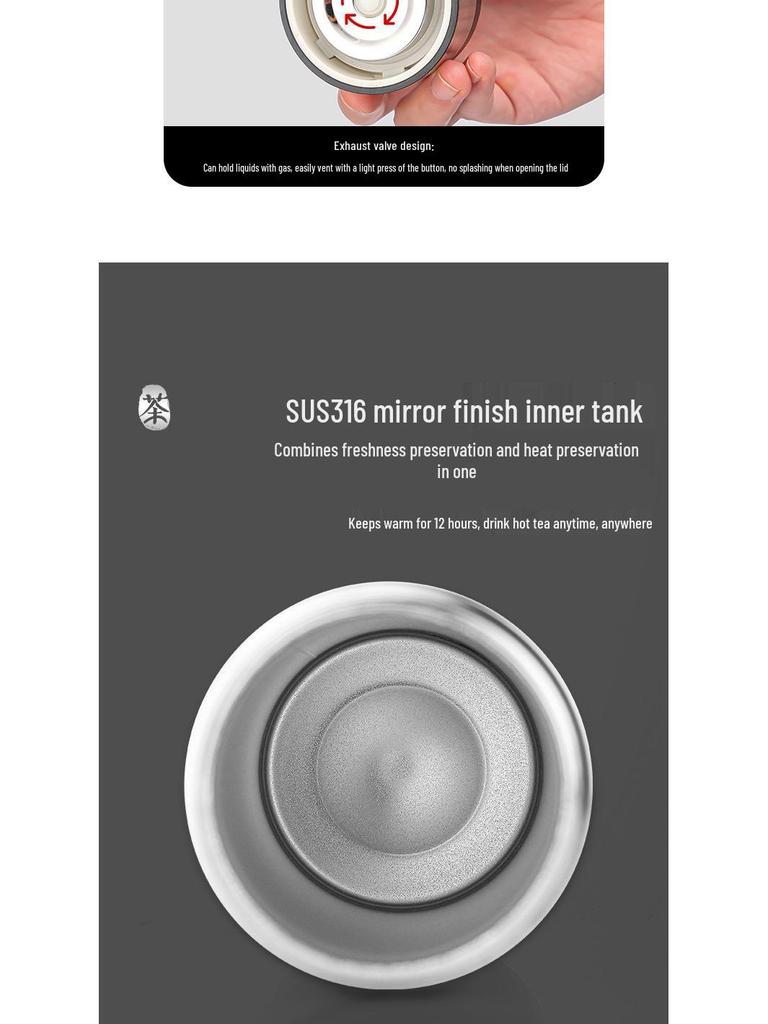 Exhaust valve design:

Can hold liquids with gas, easily vent with a light press of the button, no splashing when opening the lid

茶

SUS316 mirror finish inner tank

Combines freshness preservation and heat preservation in one

Keeps warm for 12 hours, drink hot tea anytime, anywhere